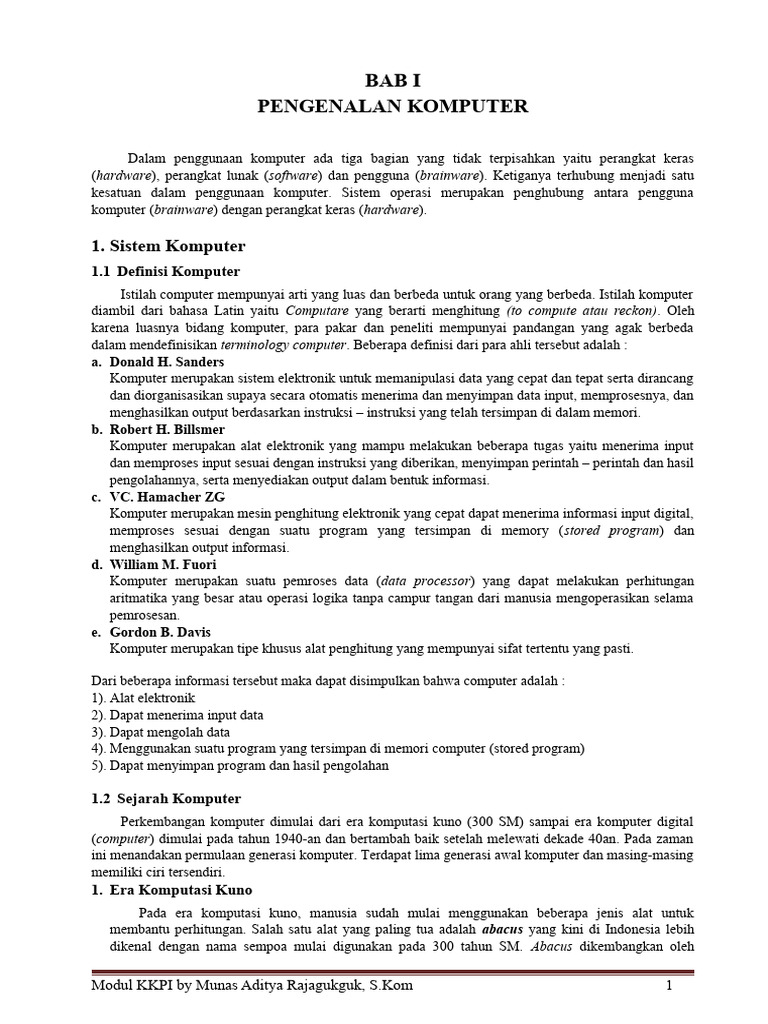 BAB I
PENGENALAN KOMPUTER

Dalam penggunaan komputer ada tiga bagian yang tidak terpisahkan yaitu perangkat keras (hardware), perangkat lunak (software) dan pengguna (brainware). Ketiganya terhubung menjadi satu kesatuan dalam penggunaan komputer. Sistem operasi merupakan penghubung antara pengguna komputer (brainware) dengan perangkat keras (hardware).

1. Sistem Komputer

1.1 Definisi Komputer

Istilah computer mempunyai arti yang luas dan berbeda untuk orang yang berbeda. Istilah komputer diambil dari bahasa Latin yaitu Computare yang berarti menghitung (to compute atau reckon). Oleh karena luasnya bidang komputer, para pakar dan peneliti mempunyai pandangan yang agak berbeda dalam mendefinisikan terminology computer. Beberapa definisi dari para ahli tersebut adalah :

a. Donald H. Sanders
Komputer merupakan sistem elektronik untuk memanipulasi data yang cepat dan tepat serta dirancang dan diorganisasikan supaya secara otomatis menerima dan menyimpan data input, memprosesnya, dan menghasilkan output berdasarkan instruksi – instruksi yang telah tersimpan di dalam memori.

b. Robert H. Billsmer
Komputer merupakan alat elektronik yang mampu melakukan beberapa tugas yaitu menerima input dan memproses input sesuai dengan instruksi yang diberikan, menyimpan perintah – perintah dan hasil pengolahannya, serta menyediakan output dalam bentuk informasi.

c. VC. Hamacher ZG
Komputer merupakan mesin penghitung elektronik yang cepat dapat menerima informasi input digital, memproses sesuai dengan suatu program yang tersimpan di memory (stored program) dan menghasilkan output informasi.

d. William M. Fuori
Komputer merupakan suatu pemroses data (data processor) yang dapat melakukan perhitungan aritmatika yang besar atau operasi logika tanpa campur tangan dari manusia mengoperasikan selama pemrosesan.

e. Gordon B. Davis
Komputer merupakan tipe khusus alat penghitung yang mempunyai sifat tertentu yang pasti.

Dari beberapa informasi tersebut maka dapat disimpulkan bahwa computer adalah :
1). Alat elektronik
2). Dapat menerima input data
3). Dapat mengolah data
4). Menggunakan suatu program yang tersimpan di memori computer (stored program)
5). Dapat menyimpan program dan hasil pengolahan

1.2 Sejarah Komputer

Perkembangan komputer dimulai dari era komputasi kuno (300 SM) sampai era komputer digital (computer) dimulai pada tahun 1940-an dan bertambah baik setelah melewati dekade 40an. Pada zaman ini menandakan permulaan generasi komputer. Terdapat lima generasi awal komputer dan masing-masing memiliki ciri tersendiri.

1. Era Komputasi Kuno

Pada era komputasi kuno, manusia sudah mulai menggunakan beberapa jenis alat untuk membantu perhitungan. Salah satu alat yang paling tua adalah abacus yang kini di Indonesia lebih dikenal dengan nama sempoa mulai digunakan pada 300 tahun SM. Abacus dikembangkan oleh

Modul KKPI by Munas Aditya Rajagukguk, S.Kom 1